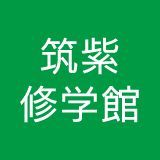 筑紫
修学館